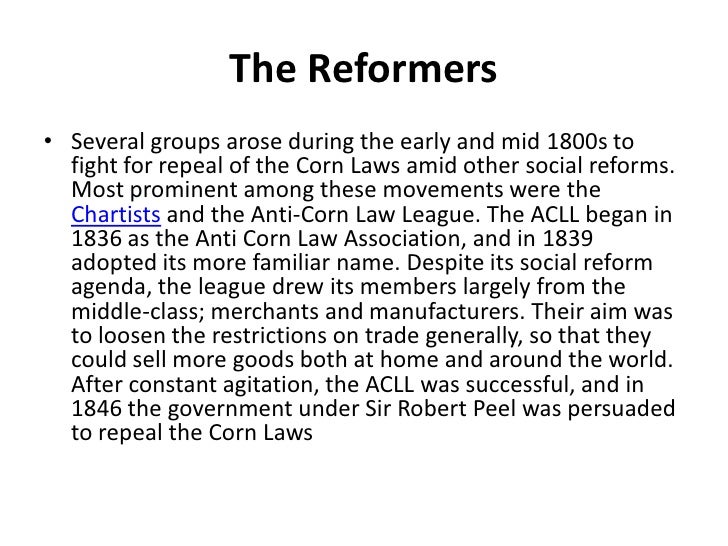 The Reformers

• Several groups arose during the early and mid 1800s to fight for repeal of the Corn Laws amid other social reforms. Most prominent among these movements were the Chartists and the Anti-Corn Law League. The ACLL began in 1836 as the Anti Corn Law Association, and in 1839 adopted its more familiar name. Despite its social reform agenda, the league drew its members largely from the middle-class; merchants and manufacturers. Their aim was to loosen the restrictions on trade generally, so that they could sell more goods both at home and around the world. After constant agitation, the ACLL was successful, and in 1846 the government under Sir Robert Peel was persuaded to repeal the Corn Laws